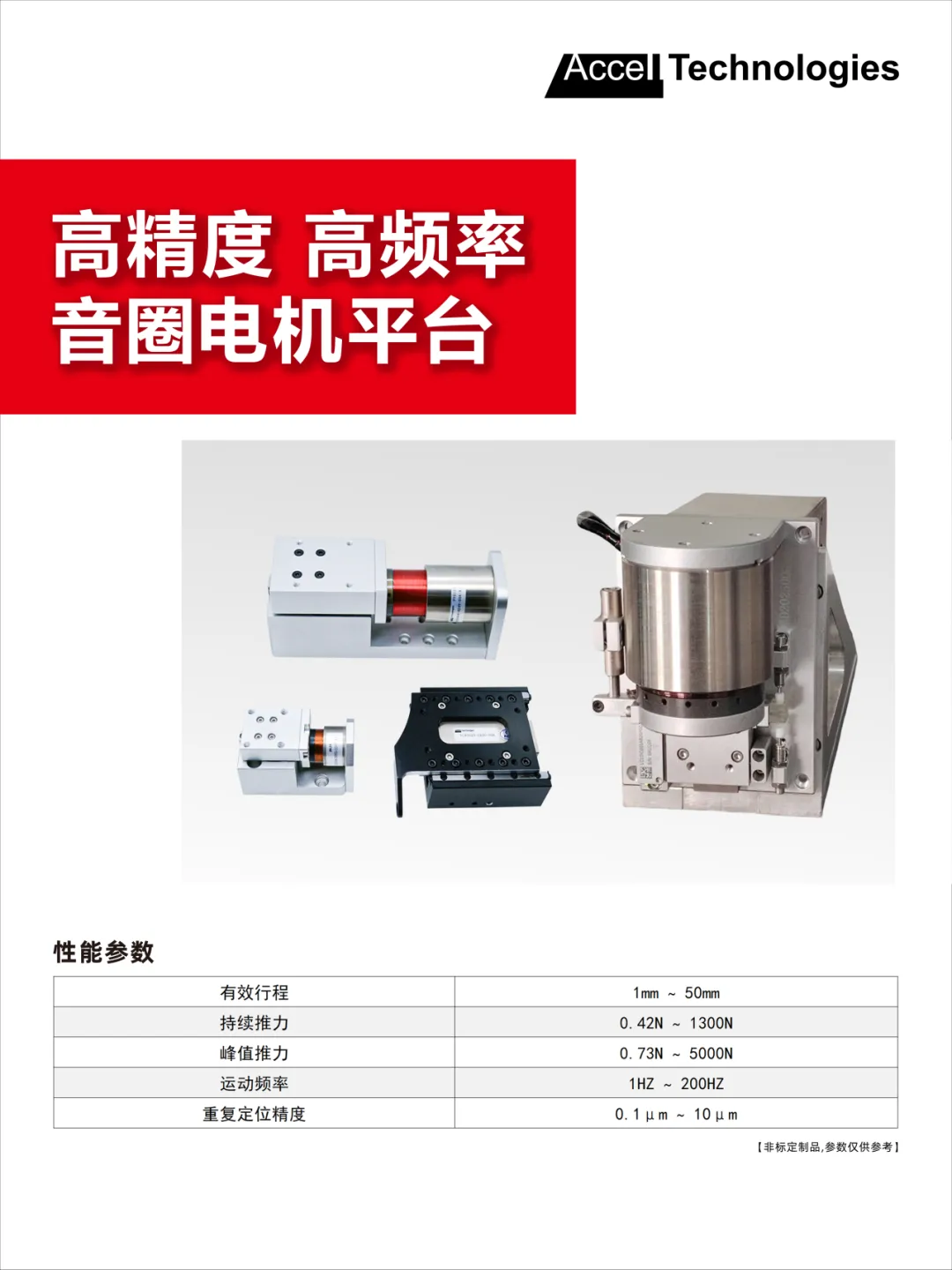 Accel Technologies

高精度 高频率
音圈电机平台

性能参数

| 有效行程 | 1mm ~ 50mm |
|---|---|
| 持续推力 | 0.42N ~ 1300N |
| 峰值推力 | 0.73N ~ 5000N |
| 运动频率 | 1HZ ~ 200HZ |
| 重复定位精度 | 0.1μm ~ 10μm |

【非标定制品,参数仅供参考】